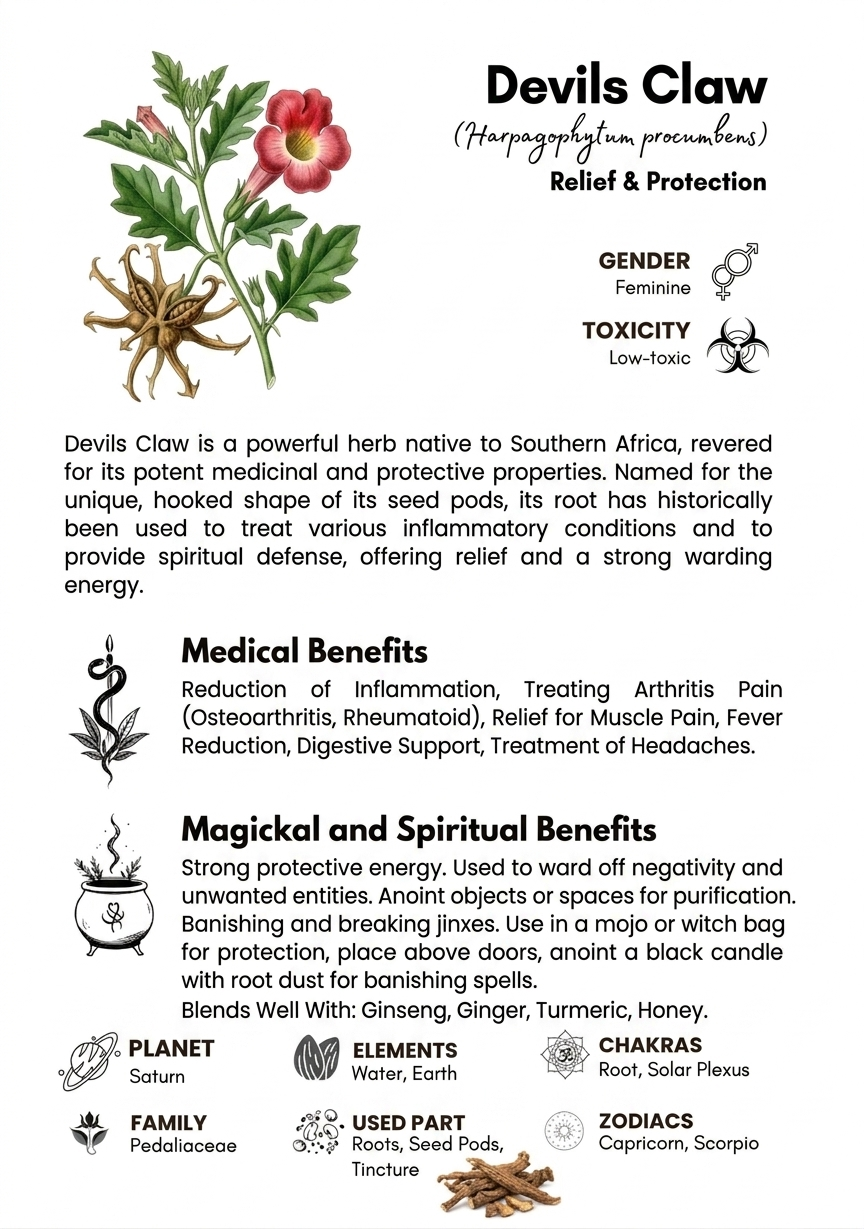 Devils Claw
(Harpagophytum procumbens)
Relief & Protection

GENDER
Feminine

TOXICITY
Low-toxic

Devils Claw is a powerful herb native to Southern Africa, revered for its potent medicinal and protective properties. Named for the unique, hooked shape of its seed pods, its root has historically been used to treat various inflammatory conditions and to provide spiritual defense, offering relief and a strong warding energy.

Medical Benefits
Reduction of Inflammation, Treating Arthritis Pain (Osteoarthritis, Rheumatoid), Relief for Muscle Pain, Fever Reduction, Digestive Support, Treatment of Headaches.

Magickal and Spiritual Benefits
Strong protective energy. Used to ward off negativity and unwanted entities. Anoint objects or spaces for purification. Banishing and breaking jinxes. Use in a mojo or witch bag for protection, place above doors, anoint a black candle with root dust for banishing spells.
Blends Well With: Ginseng, Ginger, Turmeric, Honey.

PLANET
Saturn

ELEMENTS
Water, Earth

CHAKRAS
Root, Solar Plexus

FAMILY
Pedaliaceae

USED PART
Roots, Seed Pods, Tincture

ZODIACS
Capricorn, Scorpio